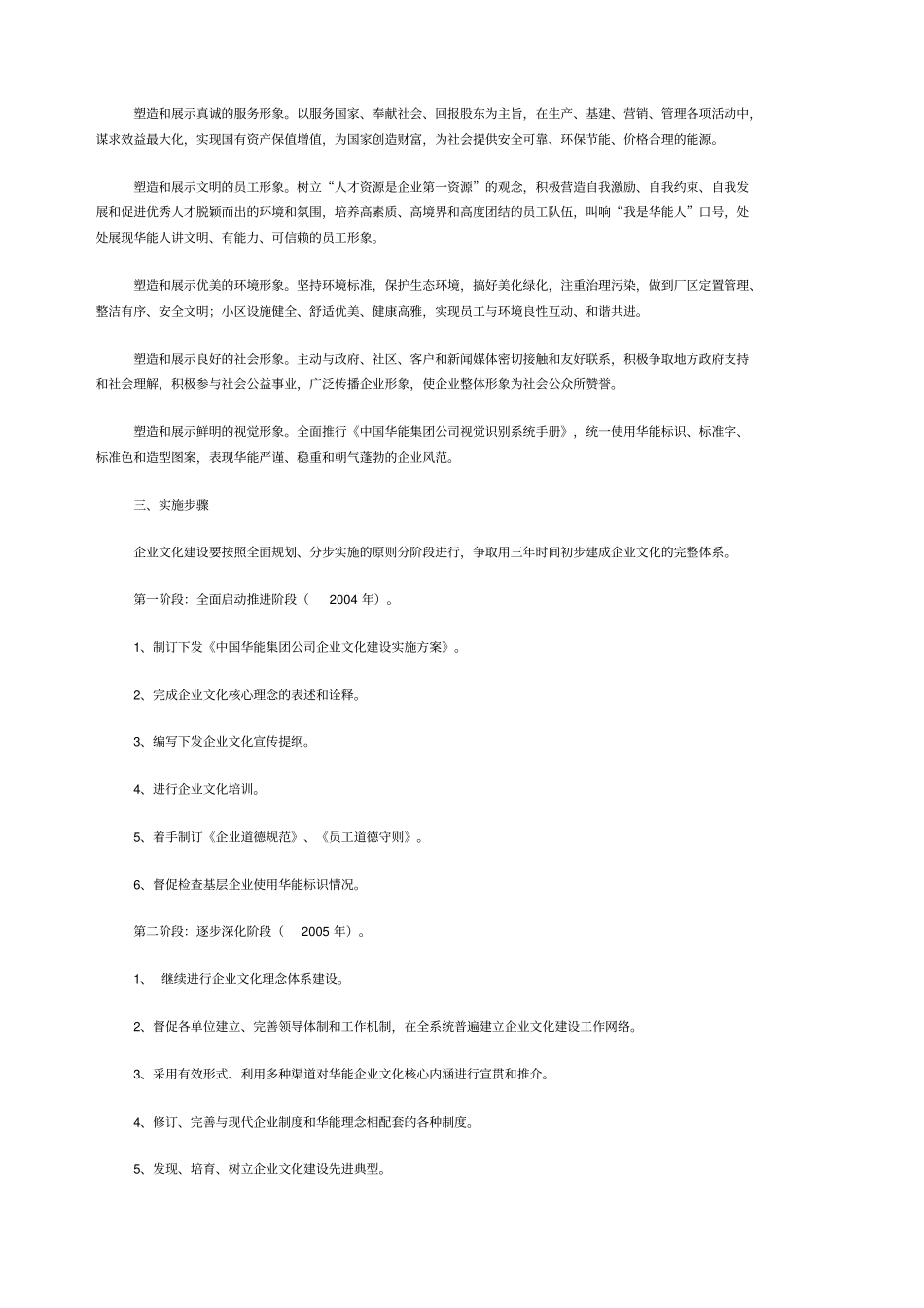 塑造和展示真诚的服务形象。以服务国家、奉献社会、回报股东为主旨，在生产、基建、营销、管理各项活动中，谋求效益最大化，实现国有资产保值增值，为国家创造财富，为社会提供安全可靠、环保节能、价格合理的能源。

塑造和展示文明的员工形象。树立“人才资源是企业第一资源”的观念，积极营造自我激励、自我约束、自我发展和促进优秀人才脱颖而出的环境和氛围，培养高素质、高境界和高度团结的员工队伍，叫响“我是华能人”口号，处处展现华能人讲文明、有能力、可信赖的员工形象。

塑造和展示优美的环境形象。坚持环境标准，保护生态环境，搞好美化绿化，注重治理污染，做到厂区定置管理、整洁有序、安全文明；小区设施健全、舒适优美、健康高雅，实现员工与环境良性互动、和谐共进。

塑造和展示良好的社会形象。主动与政府、社区、客户和新闻媒体密切接触和友好联系，积极争取地方政府支持和社会理解，积极参与社会公益事业，广泛传播企业形象，使企业整体形象为社会公众所赞誉。

塑造和展示鲜明的视觉形象。全面推行《中国华能集团公司视觉识别系统手册》，统一使用华能标识、标准字、标准色和造型图案，表现华能严谨、稳重和朝气蓬勃的企业风范。

三、实施步骤

企业文化建设要按照全面规划、分步实施的原则分阶段进行，争取用三年时间初步建成企业文化的完整体系。

第一阶段：全面启动推进阶段（ 2004 年）。

1、制订下发《中国华能集团公司企业文化建设实施方案》。

2、完成企业文化核心理念的表述和诠释。

3、编写下发企业文化宣传提纲。

4、进行企业文化培训。

5、着手制订《企业道德规范》、《员工道德守则》。

6、督促检查基层企业使用华能标识情况。

第二阶段：逐步深化阶段（ 2005 年）。

1、 继续进行企业文化理念体系建设。

2、督促各单位建立、完善领导体制和工作机制，在全系统普遍建立企业文化建设工作网络。

3、采用有效形式、利用多种渠道对华能企业文化核心内涵进行宣贯和推介。

4、修订、完善与现代企业制度和华能理念相配套的各种制度。

5、发现、培育、树立企业文化建设先进典型。